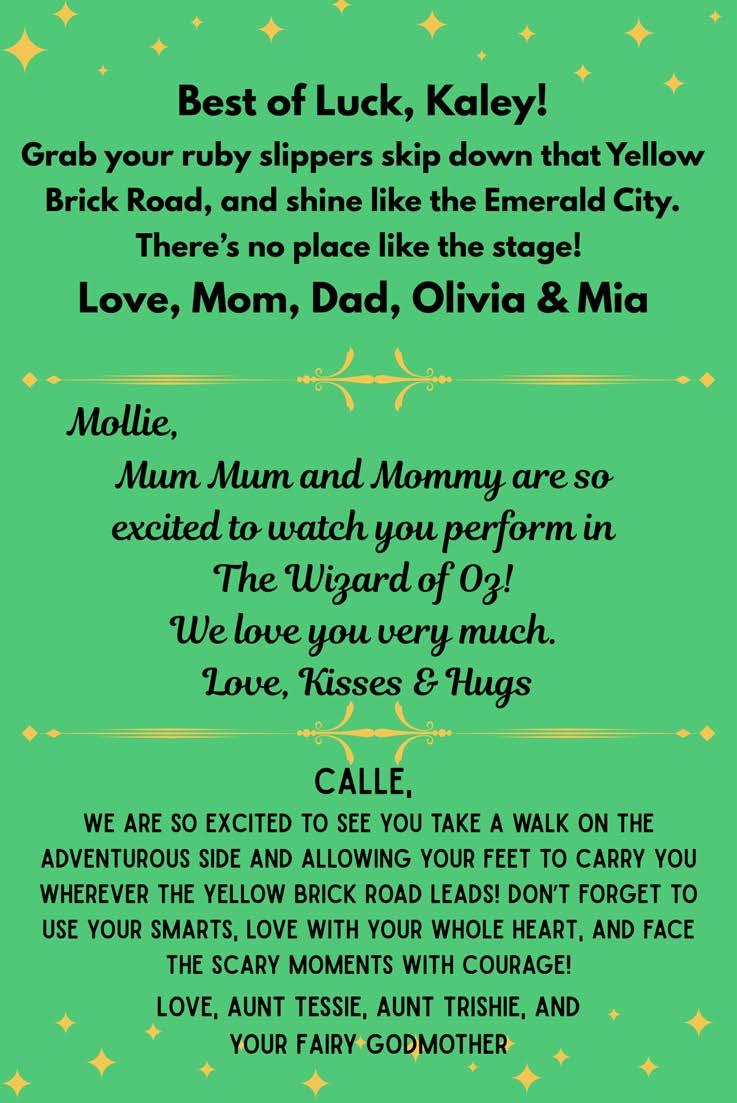 Best of Luck, Kaley!
Grab your ruby slippers skip down that Yellow Brick Road, and shine like the Emerald City. There's no place like the stage!
Love, Mom, Dad, Olivia & Mia

Mollie,
Mum Mum and Mommy are so excited to watch you perform in The Wizard of Oz!
We love you very much.
Love, Kisses & Hugs

CALLE,
WE ARE SO EXCITED TO SEE YOU TAKE A WALK ON THE ADVENTUROUS SIDE AND ALLOWING YOUR FEET TO CARRY YOU WHEREVER THE YELLOW BRICK ROAD LEADS! DON'T FORGET TO USE YOUR SMARTS, LOVE WITH YOUR WHOLE HEART, AND FACE THE SCARY MOMENTS WITH COURAGE!
LOVE, AUNT TESSIE, AUNT TRISHIE, AND YOUR FAIRY GODMOTHER